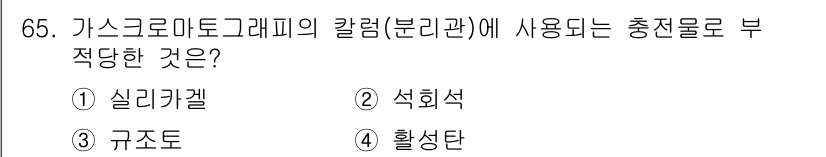 65. 가스크로마토그래피의 칼럼(분리관)에 사용되는 충전물로 부적당한 것은?

① 실리카겔 ② 석회석

③ 규조토 ④ 활성탄